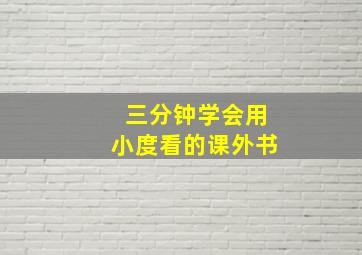 三分钟学会用
小度看的课外书